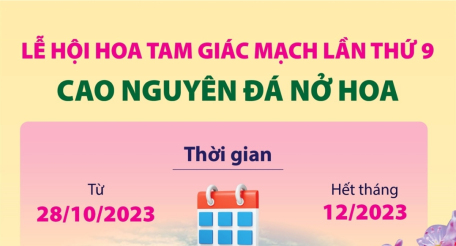 LỄ HỘI HOA TAM GIÁC MẠCH LẦN THỨ 9
CAO NGUYÊN ĐÁ NỞ HOA

Thời gian

Từ
28/10/2023

Hết tháng
12/2023